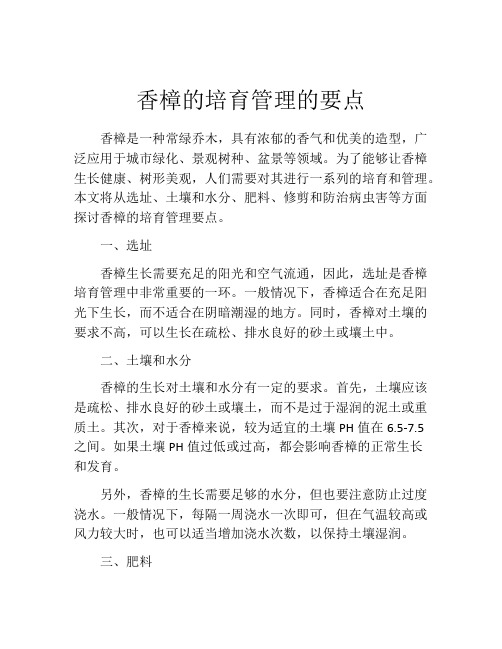 香樟的培育管理的要点

香樟是一种常绿乔木，具有浓郁的香气和优美的造型，广泛应用于城市绿化、景观树种、盆景等领域。为了能够让香樟生长健康、树形美观，人们需要对其进行一系列的培育和管理。本文将从选址、土壤和水分、肥料、修剪和防治病虫害等方面探讨香樟的培育管理要点。

一、选址

香樟生长需要充足的阳光和空气流通，因此，选址是香樟培育管理中非常重要的一环。一般情况下，香樟适合在充足阳光下生长，而不适合在阴暗潮湿的地方。同时，香樟对土壤的要求不高，可以生长在疏松、排水良好的砂土或壤土中。

二、土壤和水分

香樟的生长对土壤和水分有一定的要求。首先，土壤应该是疏松、排水良好的砂土或壤土，而不是过于湿润的泥土或重质土。其次，对于香樟来说，较为适宜的土壤 PH 值在 6.5-7.5 之间。如果土壤 PH 值过低或过高，都会影响香樟的正常生长和发育。

另外，香樟的生长需要足够的水分，但也要注意防止过度浇水。一般情况下，每隔一周浇水一次即可，但在气温较高或风力较大时，也可以适当增加浇水次数，以保持土壤湿润。

三、肥料